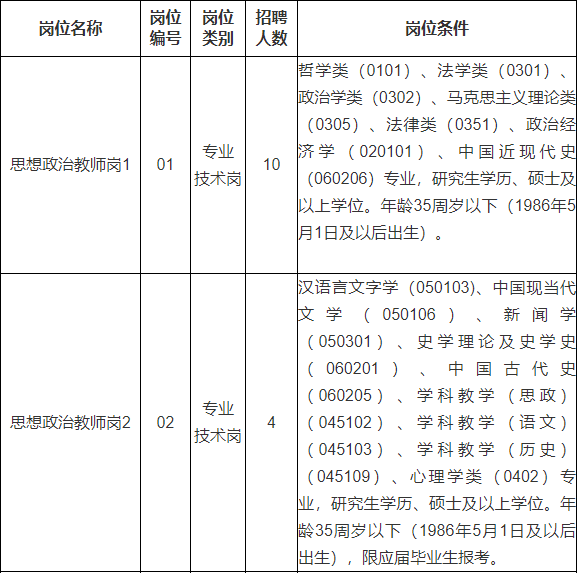 | 岗位名称 | 岗位编号 | 岗位类别 | 招聘人数 | 岗位条件 |
|---|---|---|---|---|
| 思想政治教师岗1 | 01 | 专业技术岗 | 10 | 哲学类（0101）、法学类（0301）、政治学类（0302）、马克思主义理论类（0305）、法律类（0351）、政治经济学（020101）、中国近现代史（060206）专业，研究生学历、硕士及以上学位。年龄35周岁以下（1986年5月1日及以后出生）。 |
| 思想政治教师岗2 | 02 | 专业技术岗 | 4 | 汉语言文字学（050103)、中国现当代文学（050106）、新闻学（050301）、史学理论及史学史（060201）、中国古代史（060205）、学科教学（思政）（045102）、学科教学（语文）（045103）、学科教学（历史）（045109）、心理学类（0402）专业，研究生学历、硕士及以上学位。年龄35周岁以下（1986年5月1日及以后出生），限应届毕业生报考。 |